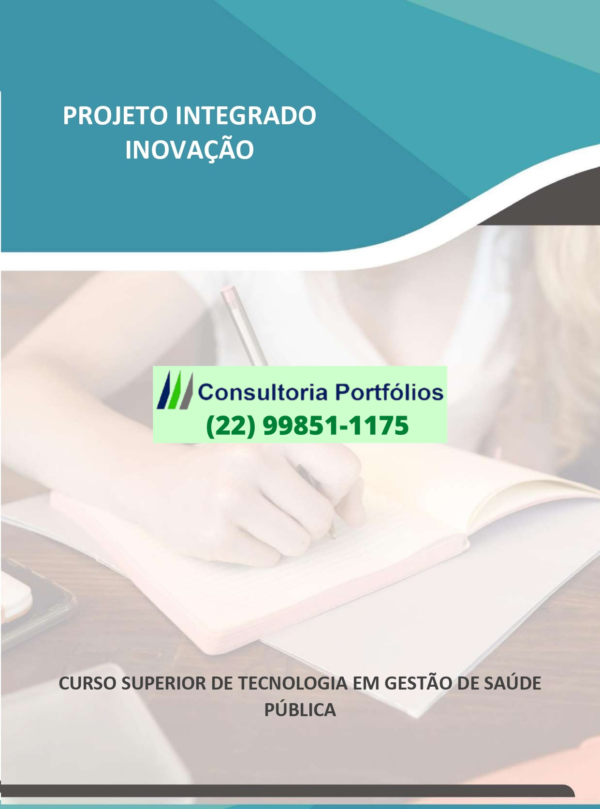 PROJETO INTEGRADO
INOVAÇÃO

Consultoria Portfólios
(22) 99851-1175

CURSO SUPERIOR DE TECNOLOGIA EM GESTÃO DE SAÚDE PÚBLICA